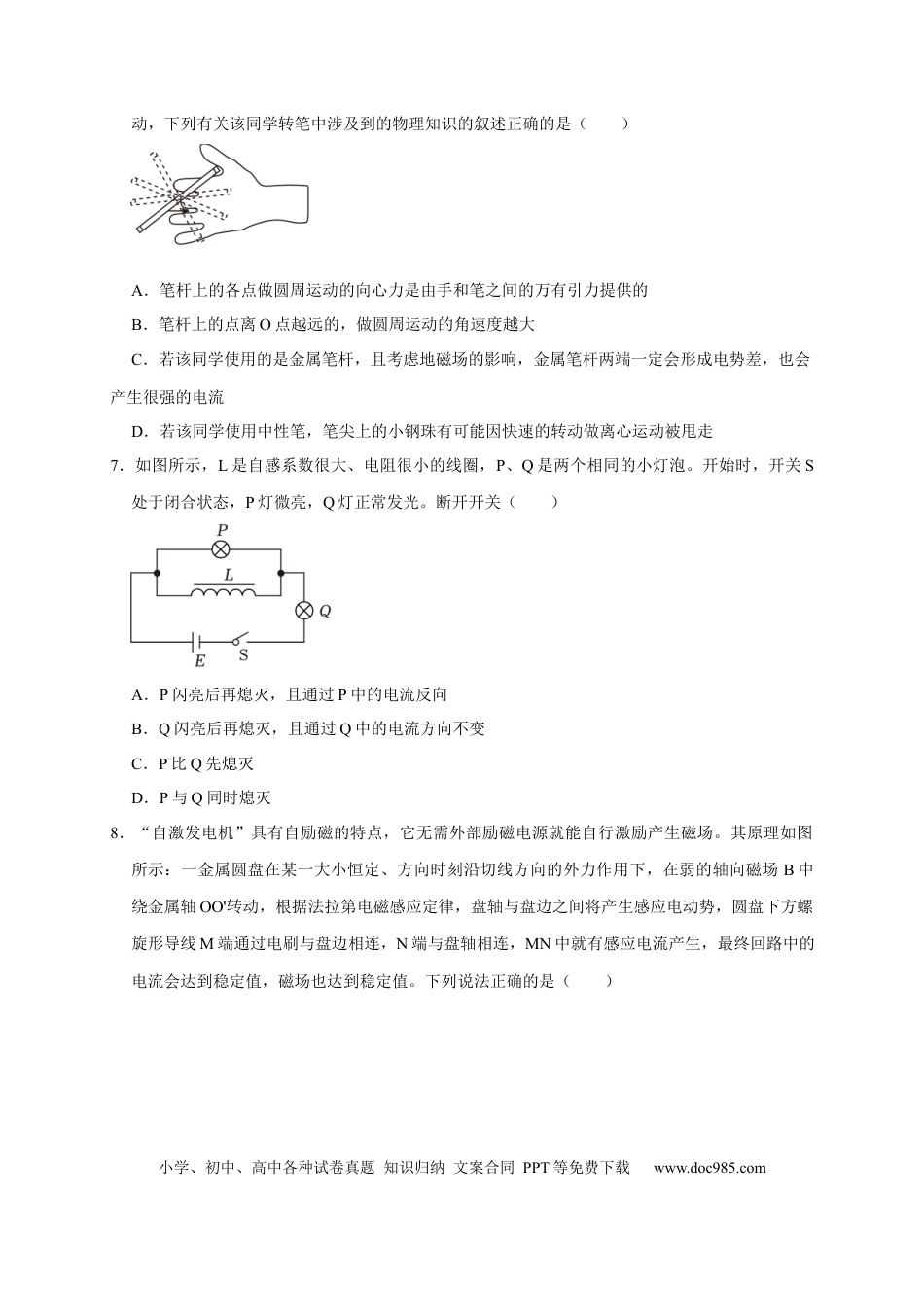 动，下列有关该同学转笔中涉及到的物理知识的叙述正确的是（　　）

A．笔杆上的各点做圆周运动的向心力是由手和笔之间的万有引力提供的

B．笔杆上的点离O点越远的，做圆周运动的角速度越大

C．若该同学使用的是金属笔杆，且考虑地磁场的影响，金属笔杆两端一定会形成电势差，也会产生很强的电流

D．若该同学使用中性笔，笔尖上的小钢珠有可能因快速的转动做离心运动被甩走

7．如图所示，L是自感系数很大、电阻很小的线圈，P、Q是两个相同的小灯泡。开始时，开关S处于闭合状态，P灯微亮，Q灯正常发光。断开开关（　　）

P
L
Q
E
S

A．P闪亮后再熄灭，且通过P中的电流反向

B．Q闪亮后再熄灭，且通过Q中的电流方向不变

C．P比Q先熄灭

D．P与Q同时熄灭

8．“自激发电机”具有自励磁的特点，它无需外部励磁电源就能自行激励产生磁场。其原理如图所示：一金属圆盘在某一大小恒定、方向时刻沿切线方向的外力作用下，在弱的轴向磁场B中绕金属轴OO'转动，根据法拉第电磁感应定律，盘轴与盘边之间将产生感应电动势，圆盘下方螺旋形导线M端通过电刷与盘边相连，N端与盘轴相连，MN中就有感应电流产生，最终回路中的电流会达到稳定值，磁场也达到稳定值。下列说法正确的是（　　）

小学、初中、高中各种试卷真题 知识归纳 文案合同 PPT等免费下载 www.doc985.com